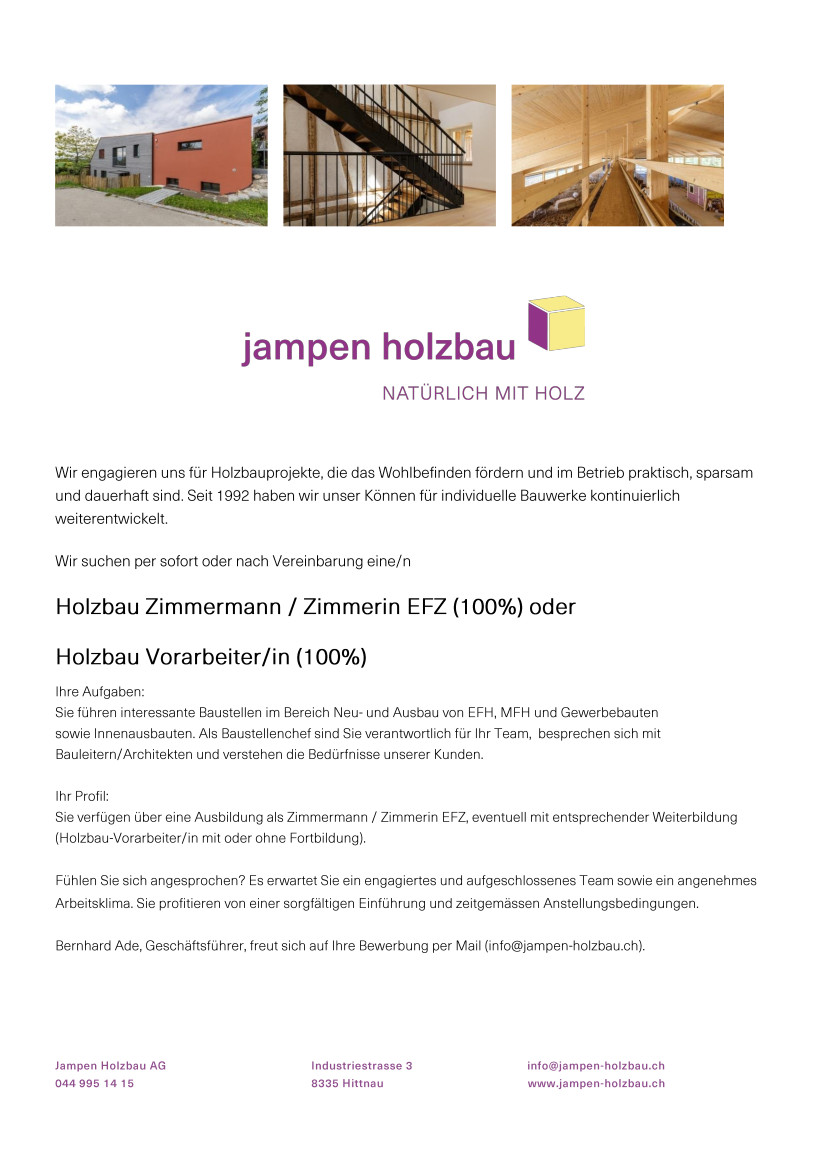 jampen holzbau

NATÜRLICH MIT HOLZ

Wir engagieren uns für Holzbauprojekte, die das Wohlbefinden fördern und im Betrieb praktisch, sparsam und dauerhaft sind. Seit 1992 haben wir unser Können für individuelle Bauwerke kontinuierlich weiterentwickelt.

Wir suchen per sofort oder nach Vereinbarung eine/n

Holzbau Zimmermann / Zimmerin EFZ (100%) oder

Holzbau Vorarbeiter/in (100%)

Ihre Aufgaben:
Sie führen interessante Baustellen im Bereich Neu- und Ausbau von EFH, MFH und Gewerbebauten sowie Innenausbauten. Als Baustellenchef sind Sie verantwortlich für Ihr Team, besprechen sich mit Bauleitern/Architekten und verstehen die Bedürfnisse unserer Kunden.

Ihr Profil:
Sie verfügen über eine Ausbildung als Zimmermann / Zimmerin EFZ, eventuell mit entsprechender Weiterbildung (Holzbau-Vorarbeiter/in mit oder ohne Fortbildung).

Fühlen Sie sich angesprochen? Es erwartet Sie ein engagiertes und aufgeschlossenes Team sowie ein angenehmes Arbeitsklima. Sie profitieren von einer sorgfältigen Einführung und zeitgemässen Anstellungsbedingungen.

Bernhard Ade, Geschäftsführer, freut sich auf Ihre Bewerbung per Mail (info@jampen-holzbau.ch).

Jampen Holzbau AG
044 995 14 15

Industriestrasse 3
8335 Hittnau

info@jampen-holzbau.ch
www.jampen-holzbau.ch